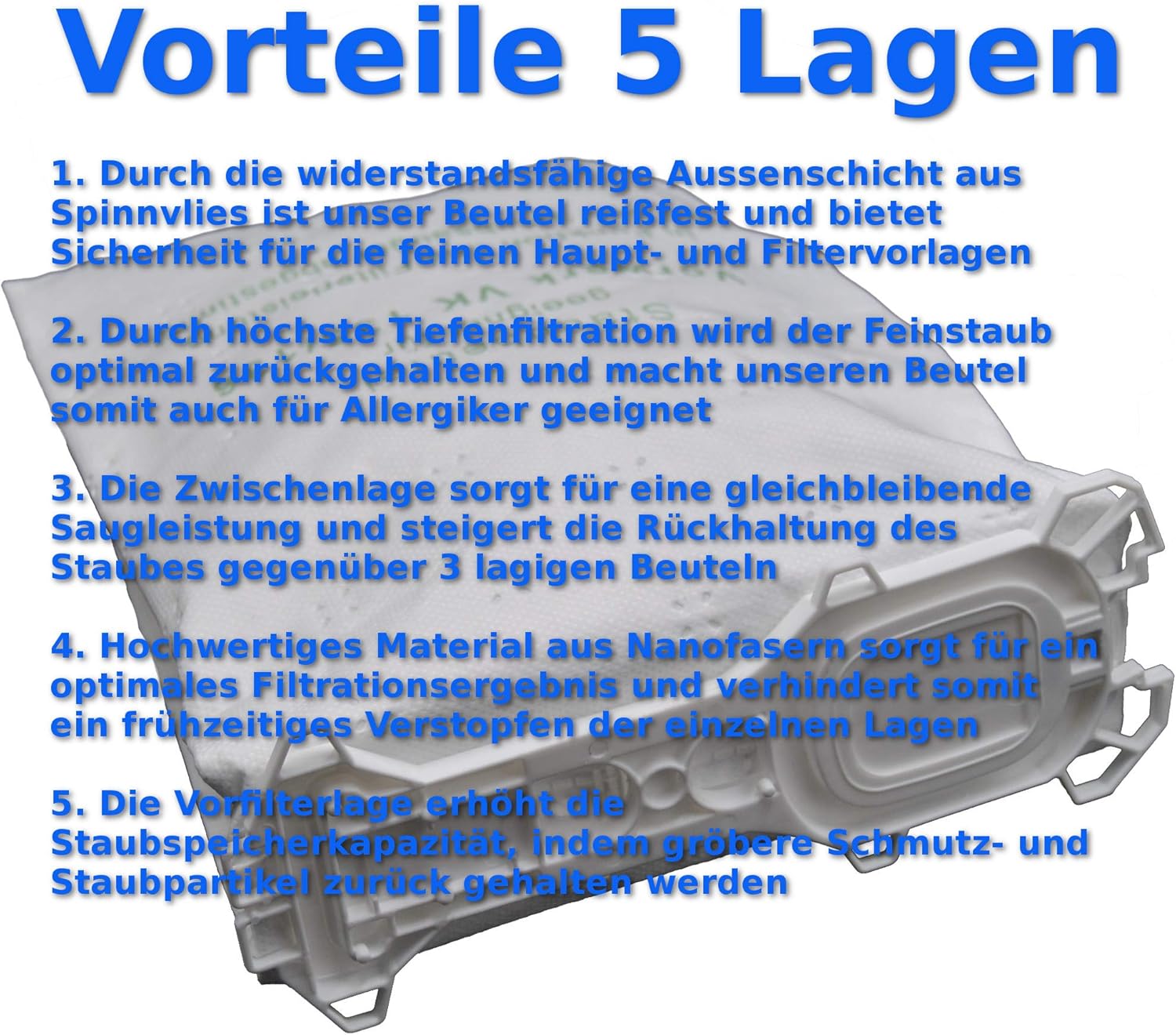 Vorteile 5 Lagen

1. Durch die widerstandsfähige Aussenschicht aus Spinnvlies ist unser Beutel reißfest und bietet Sicherheit für die feinen Haupt- und Filtervorlagen

2. Durch höchste Tiefenfiltration wird der Feinstaub optimal zurückgehalten und macht unseren Beutel somit auch für Allergiker geeignet

3. Die Zwischenlage sorgt für eine gleichbleibende Saugleistung und steigert die Rückhaltung des Staubes gegenüber 3 lagigen Beuteln

4. Hochwertiges Material aus Nanofasern sorgt für ein optimales Filtrationsergebnis und verhindert somit ein frühzeitiges Verstopfen der einzelnen Lagen

5. Die Vorfilterlage erhöht die Staubspeicherkapazität, indem gröbere Schmutz- und Staubpartikel zurück gehalten werden